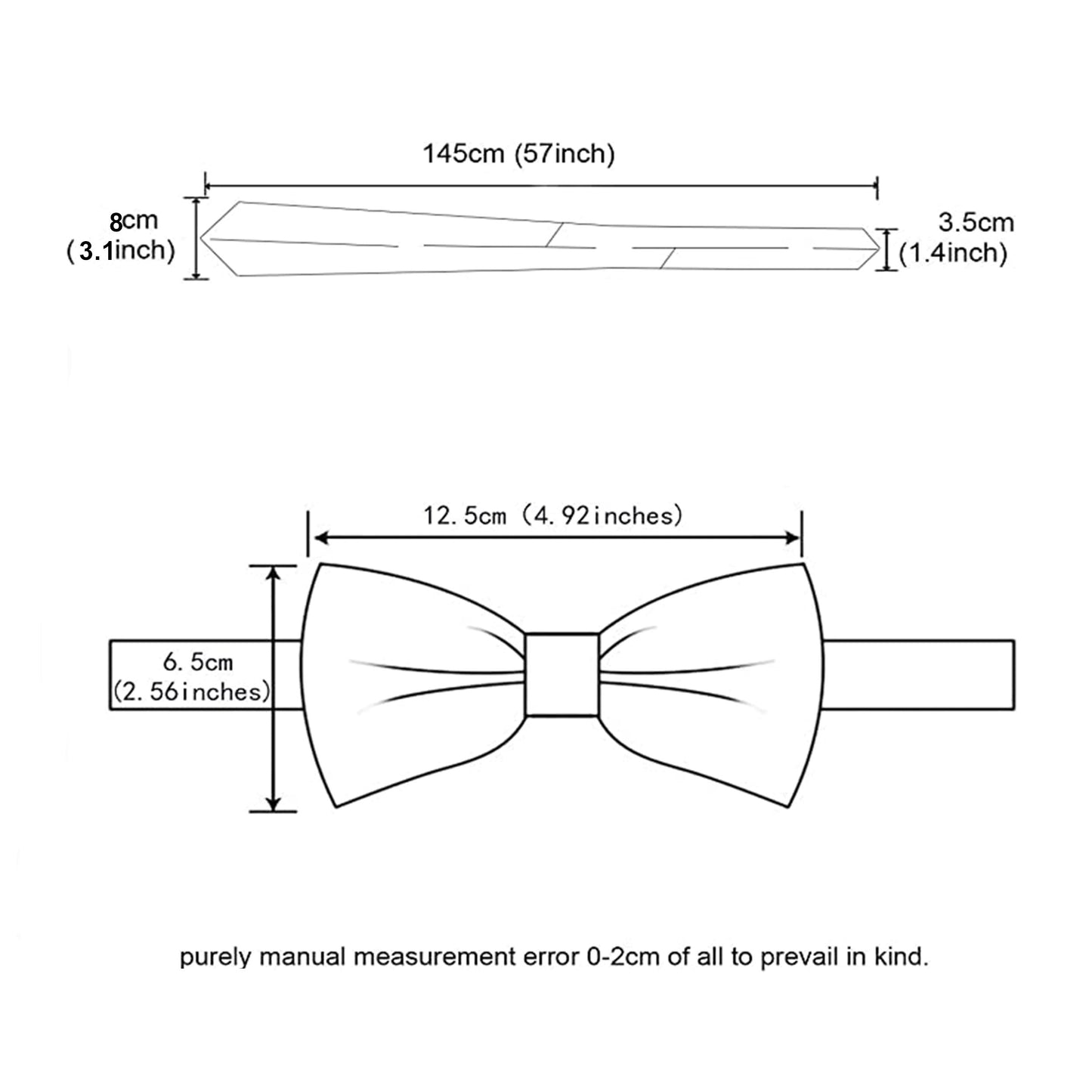 145cm (57inch)

8cm
(3.1inch)

3.5cm
(1.4inch)

12.5cm (4.92inches)

6.5cm
(2.56inches)

purely manual measurement error 0-2cm of all to prevail in kind.